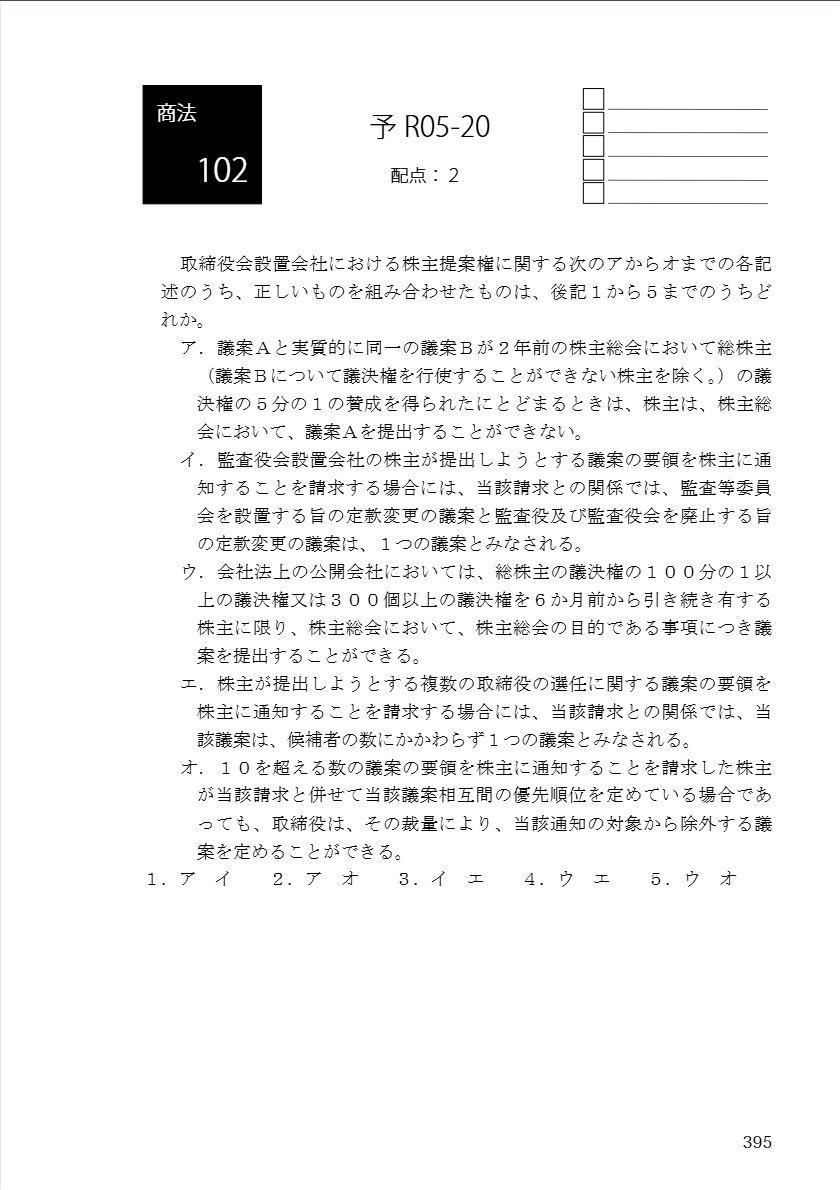 商法

102

予 R05-20

配点：2

取締役会設置会社における株主提案権に関する次のアからオまでの各記述のうち、正しいものを組み合わせたものは、後記１から５までのうちどれか。

ア．議案Ａと実質的に同一の議案Ｂが２年前の株主総会において総株主（議案Ｂについて議決権を行使することができない株主を除く。）の議決権の５分の１の賛成を得られたにとどまるときは、株主は、株主総会において、議案Ａを提出することができない。

イ．監査役会設置会社の株主が提出しようとする議案の要領を株主に通知することを請求する場合には、当該請求との関係では、監査等委員会を設置する旨の定款変更の議案と監査役及び監査役会を廃止する旨の定款変更の議案は、１つの議案とみなされる。

ウ．会社法上の公開会社においては、総株主の議決権の１００分の１以上の議決権又は３００個以上の議決権を６か月前から引き続き有する株主に限り、株主総会において、株主総会の目的である事項につき議案を提出することができる。

エ．株主が提出しようとする複数の取締役の選任に関する議案の要領を株主に通知することを請求する場合には、当該請求との関係では、当該議案は、候補者の数にかかわらず１つの議案とみなされる。

オ．１０を超える数の議案の要領を株主に通知することを請求した株主が当該請求と併せて当該議案相互間の優先順位を定めている場合であっても、取締役は、その裁量により、当該通知の対象から除外する議案を定めることができる。

１．ア イ　２．ア オ　３．イ エ　４．ウ エ　５．ウ オ

395